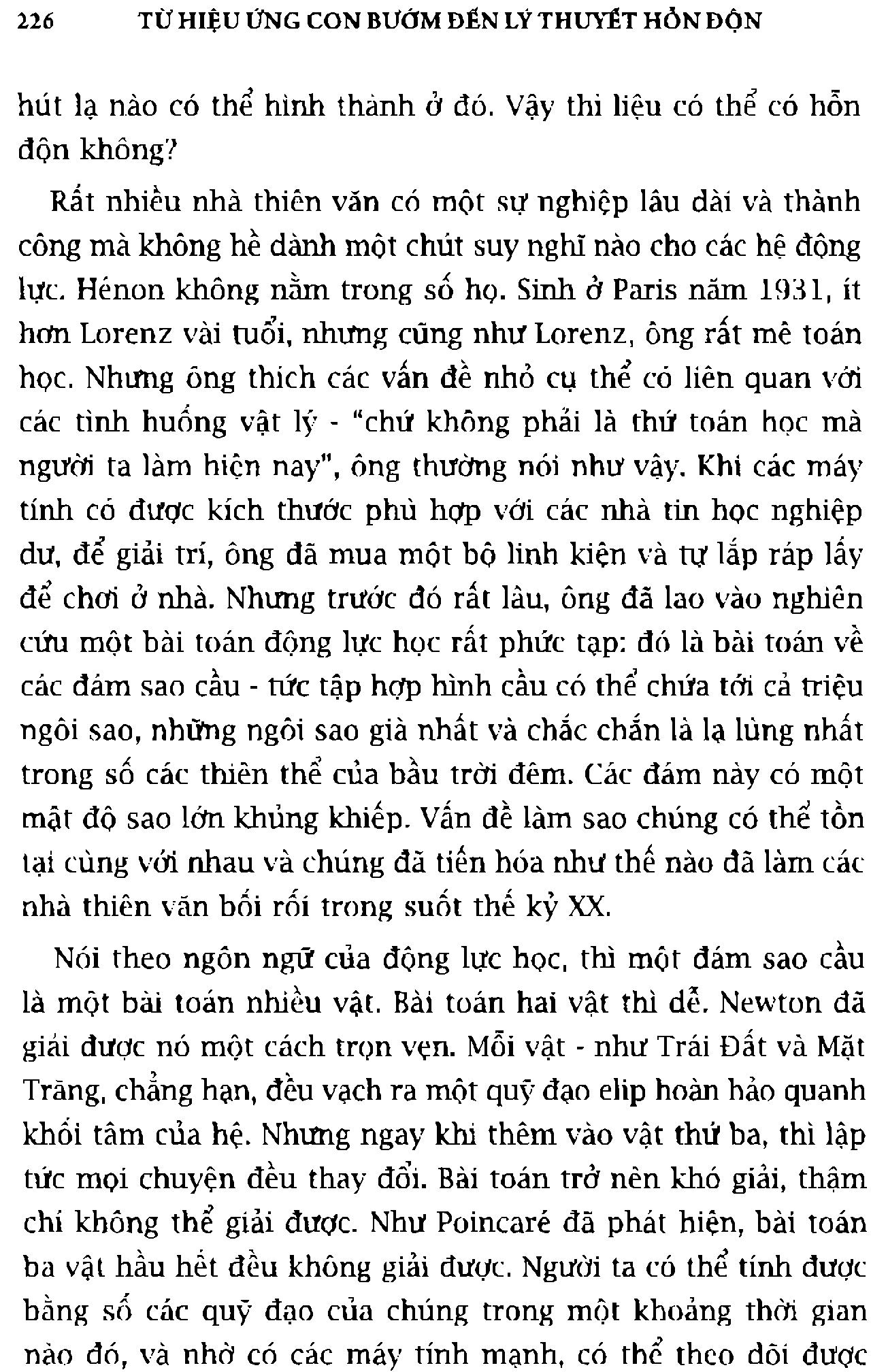 226 TỪ HIỆU ỨNG CON BƯỚM ĐẾN LÝ THUYẾT HỖN ĐỘN

hút lạ nào có thể hình thành ở đó. Vậy thì liệu có thể có hỗn độn không?

Rất nhiều nhà thiên văn có một sự nghiệp lâu dài và thành công mà không hề dành một chút suy nghĩ nào cho các hệ động lực. Hénon không nằm trong số họ. Sinh ở Paris năm 1931, ít hơn Lorenz vài tuổi, nhưng cũng như Lorenz, ông rất mê toán học. Nhưng ông thích các vấn đề nhỏ cụ thể có liên quan với các tình huống vật lý - "chứ không phải là thứ toán học mà người ta làm hiện nay", ông thường nói như vậy. Khi các máy tính có được kích thước phù hợp với các nhà tin học nghiệp dư, để giải trí, ông đã mua một bộ linh kiện và tự lắp ráp lấy để chơi ở nhà. Nhưng trước đó rất lâu, ông đã lao vào nghiên cứu một bài toán động lực học rất phức tạp: đó là bài toán về các đám sao cầu - tức tập hợp hình cầu có thể chứa tới cả triệu ngôi sao, những ngôi sao già nhất và chắc chắn là lạ lùng nhất trong số các thiên thể của bầu trời đêm. Các đám này có một mật độ sao lớn khủng khiếp. Vấn đề làm sao chúng có thể tồn tại cùng với nhau và chúng đã tiến hóa như thế nào đã làm các nhà thiên văn bối rối trong suốt thế kỷ XX.

Nói theo ngôn ngữ của động lực học, thì một đám sao cầu là một bài toán nhiều vật. Bài toán hai vật thì dễ. Newton đã giải được nó một cách trọn vẹn. Mỗi vật - như Trái Đất và Mặt Trăng, chẳng hạn, đều vạch ra một quỹ đạo elip hoàn hảo quanh khối tâm của hệ. Nhưng ngay khi thêm vào vật thứ ba, thì lập tức mọi chuyện đều thay đổi. Bài toán trở nên khó giải, thậm chí không thể giải được. Như Poincaré đã phát hiện, bài toán ba vật hầu hết đều không giải được. Người ta có thể tính được bằng số các quỹ đạo của chúng trong một khoảng thời gian nào đó, và nhờ có các máy tính mạnh, có thể theo dõi được